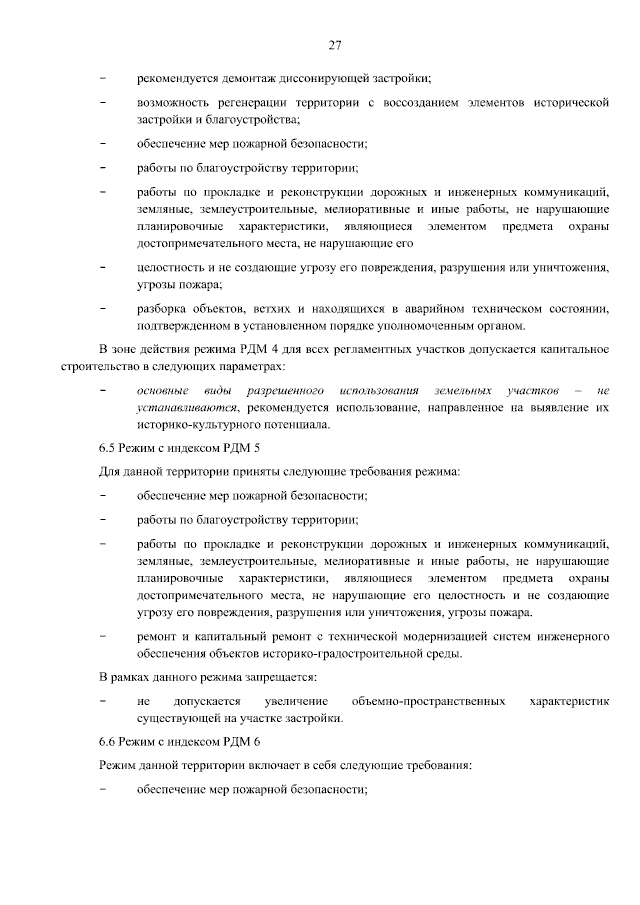 27

- рекомендуется демонтаж диссонирующей застройки;

- возможность регенерации территории с воссозданием элементов исторической застройки и благоустройства;

- обеспечение мер пожарной безопасности;

- работы по благоустройству территории;

- работы по прокладке и реконструкции дорожных и инженерных коммуникаций, земляные, землеустроительные, мелиоративные и иные работы, не нарушающие планировочные характеристики, являющиеся элементом предмета охраны достопримечательного места, не нарушающие его

- целостность и не создающие угрозу его повреждения, разрушения или уничтожения, угрозы пожара;

- разборка объектов, ветхих и находящихся в аварийном техническом состоянии, подтвержденном в установленном порядке уполномоченным органом.

В зоне действия режима РДМ 4 для всех регламентных участков допускается капитальное строительство в следующих параметрах:

- основные виды разрешенного использования земельных участков – не устанавливаются, рекомендуется использование, направленное на выявление их историко-культурного потенциала.

6.5 Режим с индексом РДМ 5

Для данной территории приняты следующие требования режима:

- обеспечение мер пожарной безопасности;

- работы по благоустройству территории;

- работы по прокладке и реконструкции дорожных и инженерных коммуникаций, земляные, землеустроительные, мелиоративные и иные работы, не нарушающие планировочные характеристики, являющиеся элементом предмета охраны достопримечательного места, не нарушающие его целостность и не создающие угрозу его повреждения, разрушения или уничтожения, угрозы пожара.

- ремонт и капитальный ремонт с технической модернизацией систем инженерного обеспечения объектов историко-градостроительной среды.

В рамках данного режима запрещается:

- не допускается увеличение объемно-пространственных характеристик существующей на участке застройки.

6.6 Режим с индексом РДМ 6

Режим данной территории включает в себя следующие требования:

- обеспечение мер пожарной безопасности;